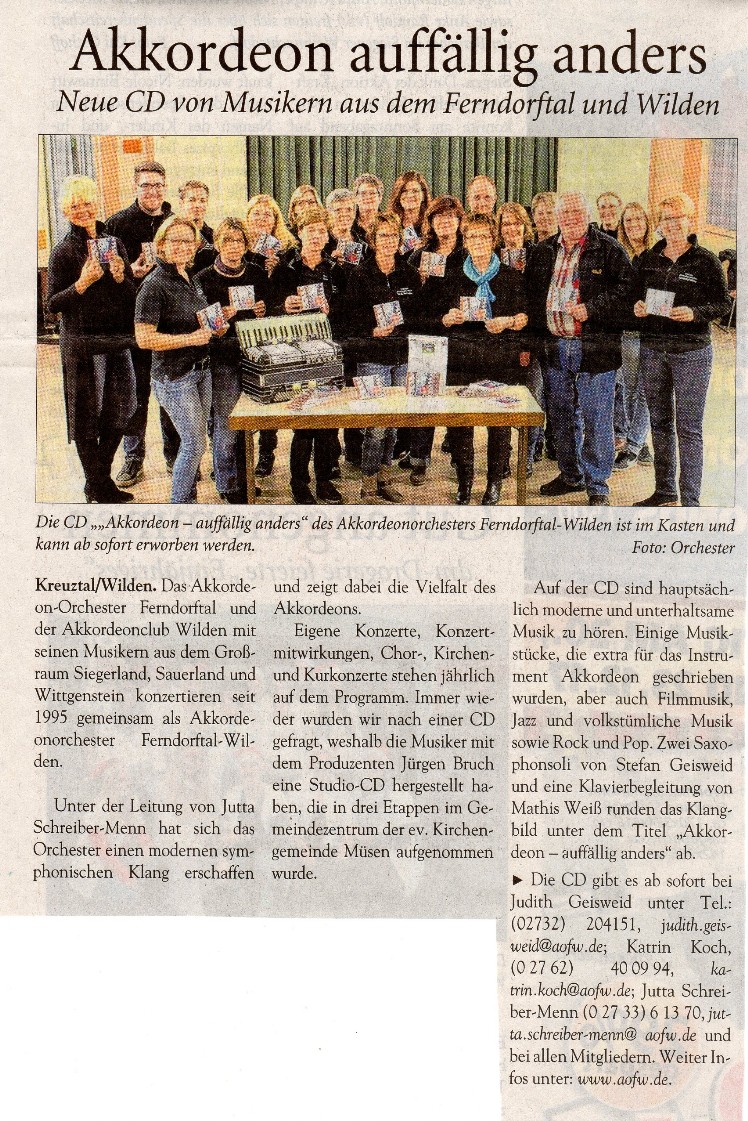 Akkordeon auffällig anders
Neue CD von Musikern aus dem Ferndorftal und Wilden

Die CD „„Akkordeon – auffällig anders“ des Akkordeonorchesters Ferndorftal-Wilden ist im Kasten und kann ab sofort erworben werden.
Foto: Orchester

Kreuztal/Wilden. Das Akkordeon-Orchester Ferndorftal und der Akkordeonclub Wilden mit seinen Musikern aus dem Großraum Siegerland, Sauerland und Wittgenstein konzertieren seit 1995 gemeinsam als Akkordeonorchester Ferndorftal-Wilden.

Unter der Leitung von Jutta Schreiber-Menn hat sich das Orchester einen modernen symphonischen Klang erschaffen und zeigt dabei die Vielfalt des Akkordeons.

Eigene Konzerte, Konzertmitwirkungen, Chor-, Kirchen- und Kurkonzerte stehen jährlich auf dem Programm. Immer wieder wurden wir nach einer CD gefragt, weshalb die Musiker mit dem Produzenten Jürgen Bruch eine Studio-CD hergestellt haben, die in drei Etappen im Gemeindezentrum der ev. Kirchengemeinde Müsen aufgenommen wurde.

Auf der CD sind hauptsächlich moderne und unterhaltsame Musik zu hören. Einige Musikstücke, die extra für das Instrument Akkordeon geschrieben wurden, aber auch Filmmusik, Jazz und volkstümliche Musik sowie Rock und Pop. Zwei Saxophonsoli von Stefan Geisweid und eine Klavierbegleitung von Mathis Weiß runden das Klangbild unter dem Titel „Akkordeon – auffällig anders“ ab.

► Die CD gibt es ab sofort bei Judith Geisweid unter Tel.: (02732) 204151, judith.geisweid@aofw.de; Katrin Koch, (0 27 62) 40 09 94, katrin.koch@aofw.de; Jutta Schreiber-Menn (0 27 33) 6 13 70, jutta.schreiber-menn@ aofw.de und bei allen Mitgliedern. Weiter Infos unter: www.aofw.de.